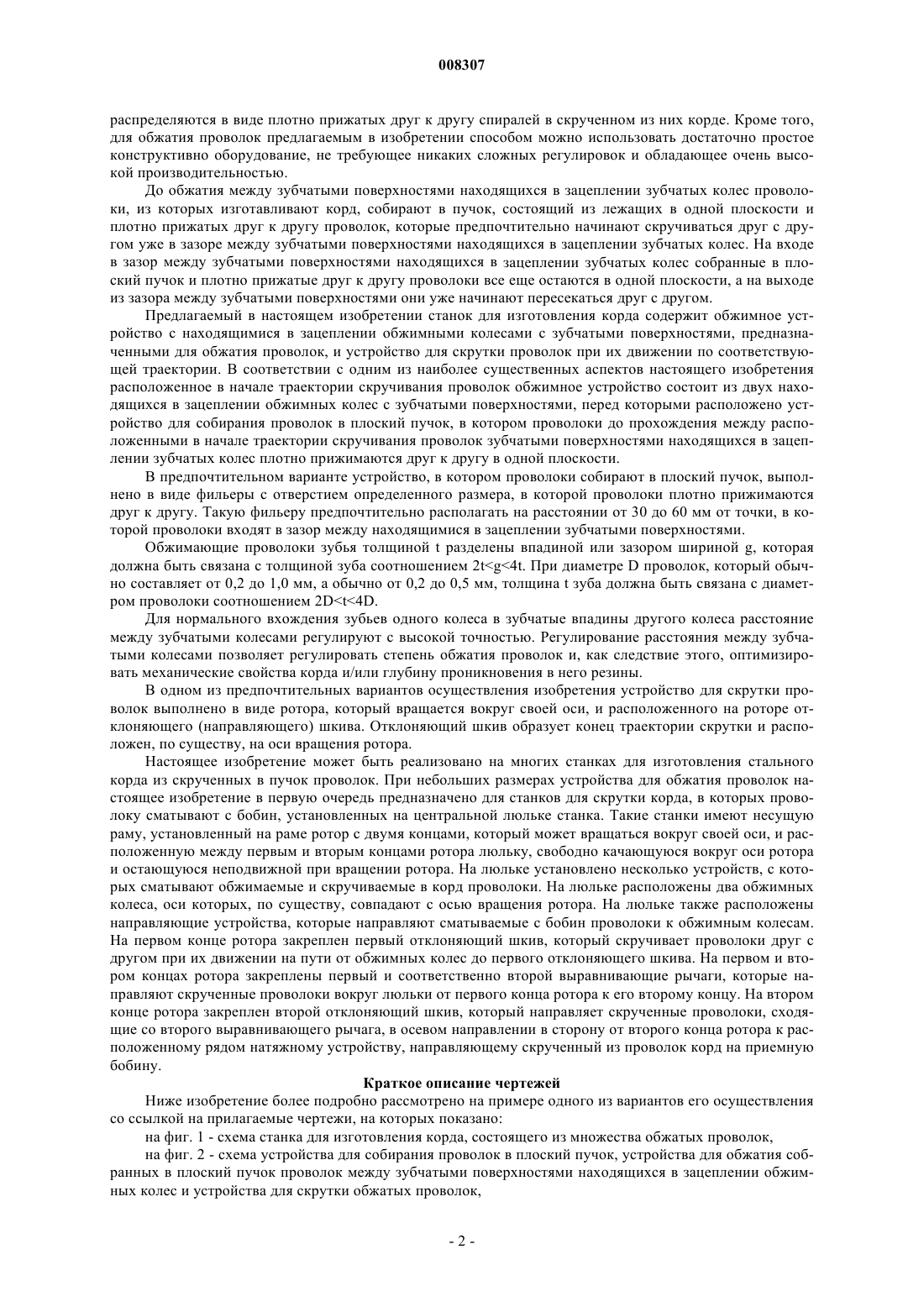 008307

распределяются в виде плотно прижатых друг к другу спиралей в скрученном из них корде. Кроме того, для обжатия проволок предлагаемым в изобретении способом можно использовать достаточно простое конструктивно оборудование, не требующее никаких сложных регулировок и обладающее очень высокой производительностью.

До обжатия между зубчатыми поверхностями находящихся в зацеплении зубчатых колес проволоки, из которых изготавливают корд, собирают в пучок, состоящий из лежащих в одной плоскости и плотно прижатых друг к другу проволок, которые предпочтительно начинают скручиваться друг с другом уже в зазоре между зубчатыми поверхностями находящихся в зацеплении зубчатых колес. На входе в зазор между зубчатыми поверхностями находящихся в зацеплении зубчатых колес собранные в плоский пучок и плотно прижатые друг к другу проволоки все еще остаются в одной плоскости, а на выходе из зазора между зубчатыми поверхностями они уже начинают пересекаться друг с другом.

Предлагаемый в настоящем изобретении станок для изготовления корда содержит обжимное устройство с находящимися в зацеплении обжимными колесами с зубчатыми поверхностями, предназначенными для обжатия проволок, и устройство для скрутки проволок при их движении по соответствующей траектории. В соответствии с одним из наиболее существенных аспектов настоящего изобретения расположенное в начале траектории скручивания проволок обжимное устройство состоит из двух находящихся в зацеплении обжимных колес с зубчатыми поверхностями, перед которыми расположено устройство для собирания проволок в плоский пучок, в котором проволоки до прохождения между расположенными в начале траектории скручивания проволок зубчатыми поверхностями находящихся в зацеплении зубчатых колес плотно прижимаются друг к другу в одной плоскости.

В предпочтительном варианте устройство, в котором проволоки собирают в плоский пучок, выполнено в виде фильеры с отверстием определенного размера, в которой проволоки плотно прижимаются друг к другу. Такую фильеру предпочтительно располагать на расстоянии от 30 до 60 мм от точки, в которой проволоки входят в зазор между находящимися в зацеплении зубчатыми поверхностями.

Обжимающие проволоки зубья толщиной t разделены впадиной или зазором шириной g, которая должна быть связана с толщиной зуба соотношением 2t<g<4t. При диаметре D проволок, который обычно составляет от 0,2 до 1,0 мм, а обычно от 0,2 до 0,5 мм, толщина t зуба должна быть связана с диаметром проволоки соотношением 2D<t<4D.

Для нормального вхождения зубьев одного колеса в зубчатые впадины другого колеса расстояние между зубчатыми колесами регулируют с высокой точностью. Регулирование расстояния между зубчатыми колесами позволяет регулировать степень обжатия проволок и, как следствие этого, оптимизировать механические свойства корда и/или глубину проникновения в него резины.

В одном из предпочтительных вариантов осуществления изобретения устройство для скрутки проволок выполнено в виде ротора, который вращается вокруг своей оси, и расположенного на роторе отклоняющего (направляющего) шкива. Отклоняющий шкив образует конец траектории скрутки и расположен, по существу, на оси вращения ротора.

Настоящее изобретение может быть реализовано на многих станках для изготовления стального корда из скрученных в пучок проволок. При небольших размерах устройства для обжатия проволок настоящее изобретение в первую очередь предназначено для станков для скрутки корда, в которых проволоку сматывают с бобин, установленных на центральной люльке станка. Такие станки имеют несущую раму, установленный на раме ротор с двумя концами, который может вращаться вокруг своей оси, и расположенную между первым и вторым концами ротора люльку, свободно качающуюся вокруг оси ротора и остающуюся неподвижной при вращении ротора. На люльке установлено несколько устройств, с которых сматывают обжимаемые и скручиваемые в корд проволоки. На люльке расположены два обжимных колеса, оси которых, по существу, совпадают с осью вращения ротора. На люльке также расположены направляющие устройства, которые направляют сматываемые с бобин проволоки к обжимным колесам. На первом конце ротора закреплен первый отклоняющий шкив, который скручивает проволоки друг с другом при их движении на пути от обжимных колес до первого отклоняющего шкива. На первом и втором концах ротора закреплены первый и соответственно второй выравнивающие рычаги, которые направляют скрученные проволоки вокруг люльки от первого конца ротора к его второму концу. На втором конце ротора закреплен второй отклоняющий шкив, который направляет скрученные проволоки, сходящие со второго выравнивающего рычага, в осевом направлении в сторону от второго конца ротора к расположенному рядом натяжному устройству, направляющему скрученный из проволок корд на приемную бобину.

Краткое описание чертежей

Ниже изобретение более подробно рассмотрено на примере одного из вариантов его осуществления со ссылкой на прилагаемые чертежи, на которых показано:

на фиг. 1 - схема станка для изготовления корда, состоящего из множества обжатых проволок,

на фиг. 2 - схема устройства для собирания проволок в плоский пучок, устройства для обжатия собранных в плоский пучок проволок между зубчатыми поверхностями находящихся в зацеплении обжимных колес и устройства для скрутки обжатых проволок,

- 2 -